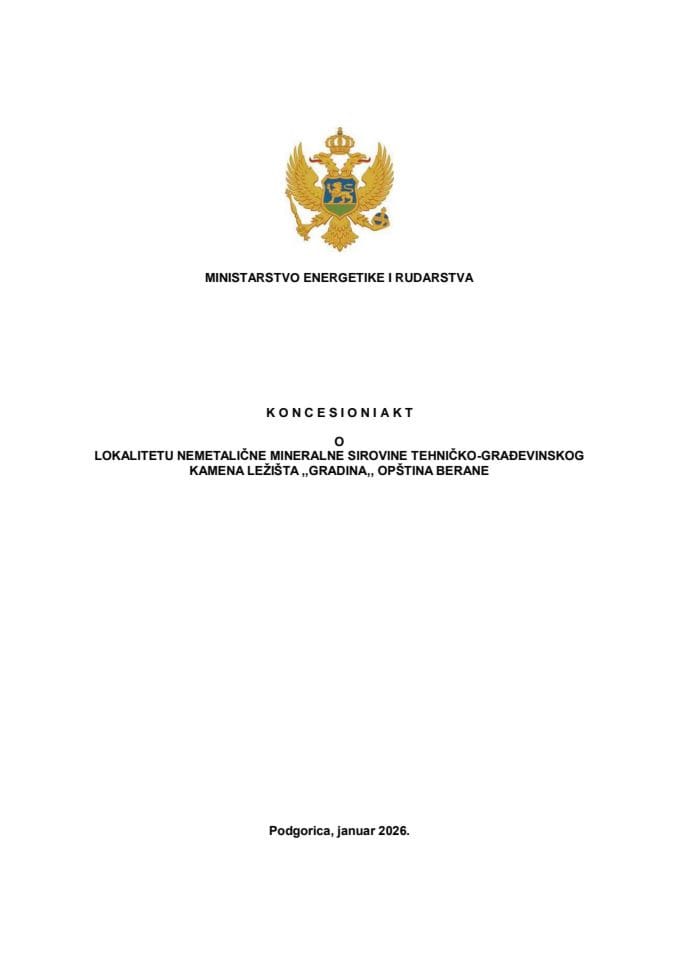 MINISTARSTVO ENERGETIKE I RUDARSTVA

K O N C E S I O N I  A K T

O

LOKALITETU NEMETALIČNE MINERALNE SIROVINE TEHNIČKO-GRAĐEVINSKOG KAMENA LEŽIŠTA ,,GRADINA,, OPŠTINA BERANE

Podgorica, januar 2026.